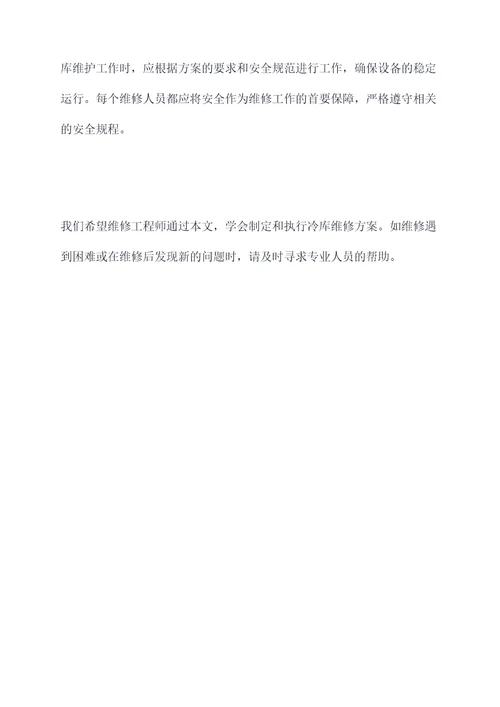 库维护工作时，应根据方案的要求和安全规范进行工作，确保设备的稳定运行。每个维修人员都应将安全作为维修工作的首要保障，严格遵守相关的安全规程。

我们希望维修工程师通过本文，学会制定和执行冷库维修方案。如维修遇到困难或在维修后发现新的问题时，请及时寻求专业人员的帮助。